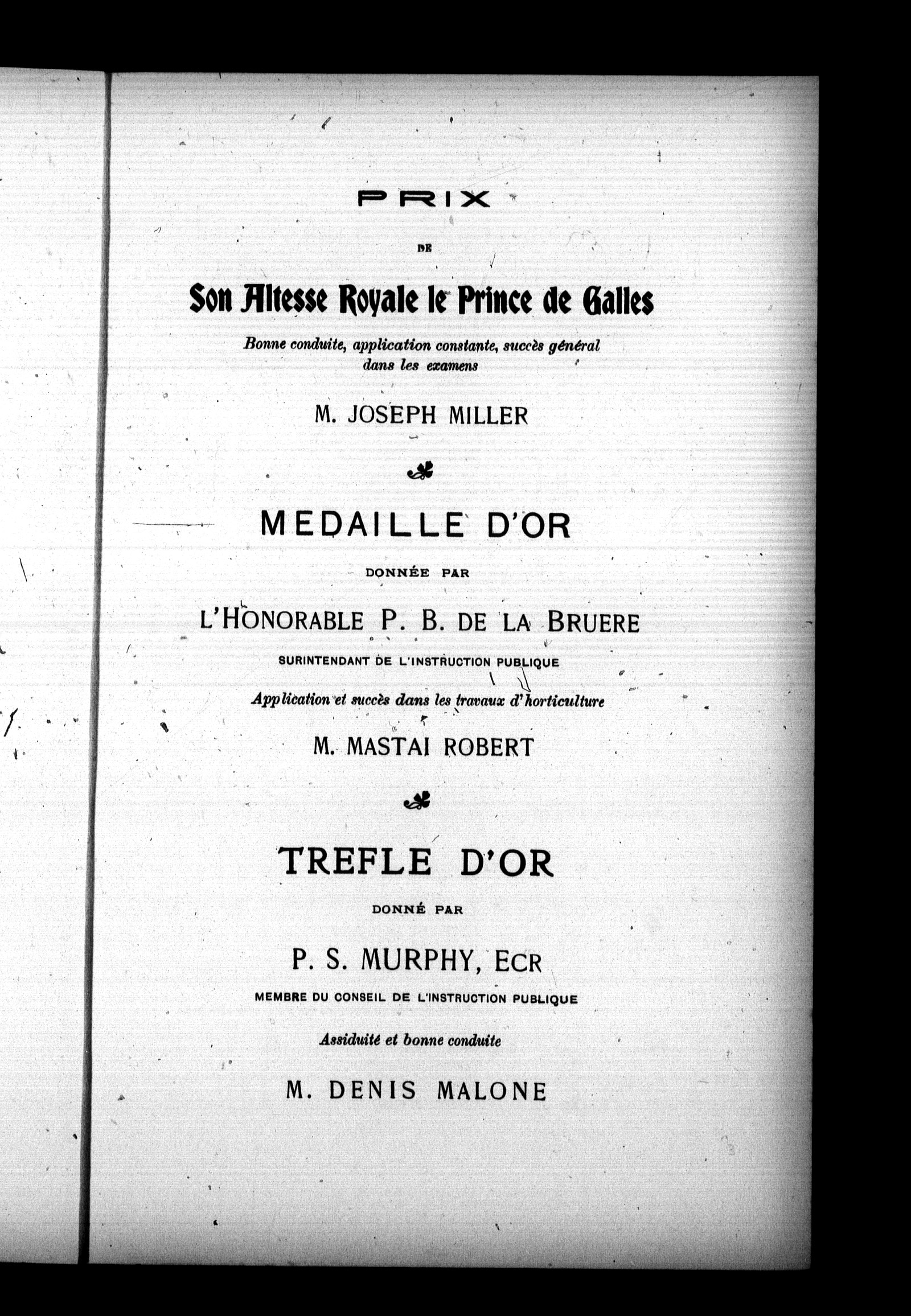 PRIX

DE

Son Altesse Royale le Prince de Galles

Bonne conduite, application constante, succès général dans les examens

M. JOSEPH MILLER

MEDAILLE D'OR

DONNÉE PAR

L'HONORABLE P. B. DE LA BRUERE

SURINTENDANT DE L'INSTRUCTION PUBLIQUE

Application et succès dans les travaux d'horticulture

M. MASTAI ROBERT

TREFLE D'OR

DONNÉ PAR

P. S. MURPHY, ECR

MEMBRE DU CONSEIL DE L'INSTRUCTION PUBLIQUE

Assiduité et bonne conduite

M. DENIS MALONE